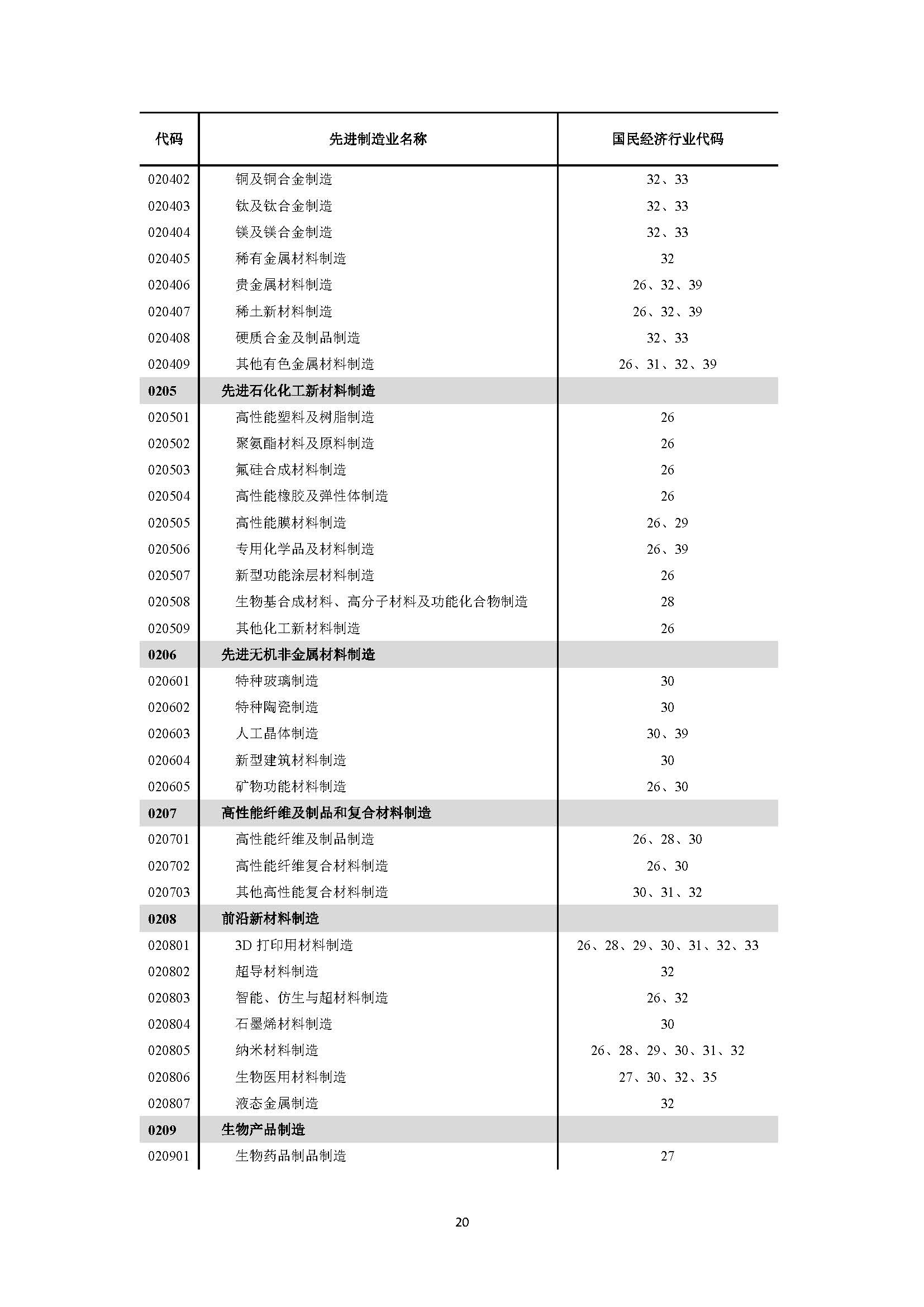 | 代码 | 先进制造业名称 | 国民经济行业代码 |
|---|---|---|
| 020402 | 铜及铜合金制造 | 32、33 |
| 020403 | 钛及钛合金制造 | 32、33 |
| 020404 | 镁及镁合金制造 | 32、33 |
| 020405 | 稀有金属材料制造 | 32 |
| 020406 | 贵金属材料制造 | 26、32、39 |
| 020407 | 稀土新材料制造 | 26、32、39 |
| 020408 | 硬质合金及制品制造 | 32、33 |
| 020409 | 其他有色金属材料制造 | 26、31、32、39 |
| 0205 | 先进石化化工新材料制造 | |
| 020501 | 高性能塑料及树脂制造 | 26 |
| 020502 | 聚氨酯材料及原料制造 | 26 |
| 020503 | 氟硅合成材料制造 | 26 |
| 020504 | 高性能橡胶及弹性体制造 | 26 |
| 020505 | 高性能膜材料制造 | 26、29 |
| 020506 | 专用化学品及材料制造 | 26、39 |
| 020507 | 新型功能涂层材料制造 | 26 |
| 020508 | 生物基合成材料、高分子材料及功能化合物制造 | 28 |
| 020509 | 其他化工新材料制造 | 26 |
| 0206 | 先进无机非金属材料制造 | |
| 020601 | 特种玻璃制造 | 30 |
| 020602 | 特种陶瓷制造 | 30 |
| 020603 | 人工晶体制造 | 30、39 |
| 020604 | 新型建筑材料制造 | 30 |
| 020605 | 矿物功能材料制造 | 26、30 |
| 0207 | 高性能纤维及制品和复合材料制造 | |
| 020701 | 高性能纤维及制品制造 | 26、28、30 |
| 020702 | 高性能纤维复合材料制造 | 26、30 |
| 020703 | 其他高性能复合材料制造 | 30、31、32 |
| 0208 | 前沿新材料制造 | |
| 020801 | 3D 打印用材料制造 | 26、28、29、30、31、32、33 |
| 020802 | 超导材料制造 | 32 |
| 020803 | 智能、仿生与超材料制造 | 26、32 |
| 020804 | 石墨烯材料制造 | 30 |
| 020805 | 纳米材料制造 | 26、28、29、30、31、32 |
| 020806 | 生物医用材料制造 | 27、30、32、35 |
| 020807 | 液态金属制造 | 32 |
| 0209 | 生物产品制造 | |
| 020901 | 生物药品制品制造 | 27 |

20